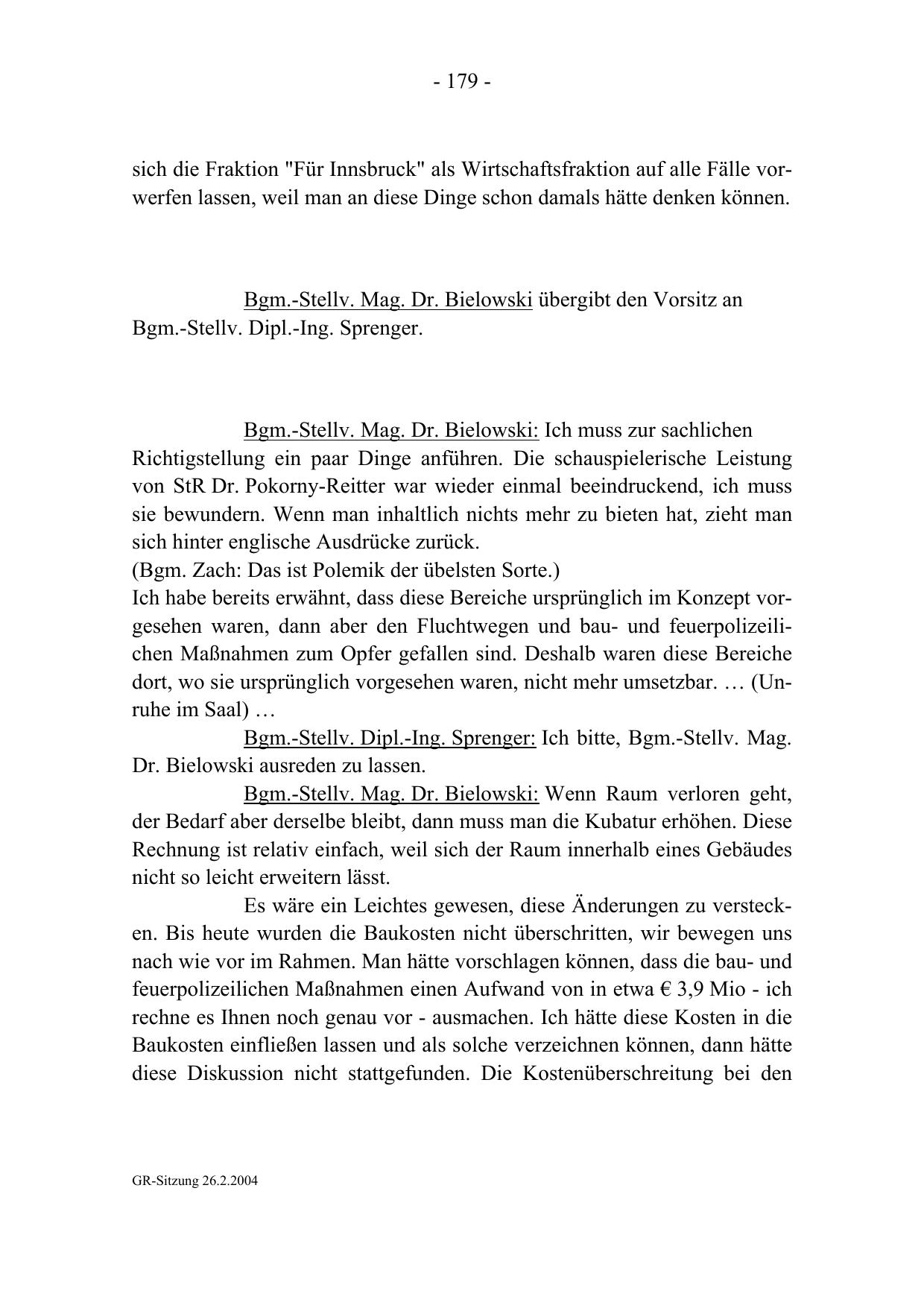 - 179 -

sich die Fraktion "Für Innsbruck" als Wirtschaftsfraktion auf alle Fälle vorwerfen lassen, weil man an diese Dinge schon damals hätte denken können.

Bgm.-Stellv. Mag. Dr. Bielowski übergibt den Vorsitz an Bgm.-Stellv. Dipl.-Ing. Sprenger.

Bgm.-Stellv. Mag. Dr. Bielowski: Ich muss zur sachlichen Richtigstellung ein paar Dinge anführen. Die schauspielerische Leistung von StR Dr. Pokorny-Reitter war wieder einmal beeindruckend, ich muss sie bewundern. Wenn man inhaltlich nichts mehr zu bieten hat, zieht man sich hinter englische Ausdrücke zurück.
(Bgm. Zach: Das ist Polemik der übelsten Sorte.)
Ich habe bereits erwähnt, dass diese Bereiche ursprünglich im Konzept vorgesehen waren, dann aber den Fluchtwegen und bau- und feuerpolizeilichen Maßnahmen zum Opfer gefallen sind. Deshalb waren diese Bereiche dort, wo sie ursprünglich vorgesehen waren, nicht mehr umsetzbar. … (Unruhe im Saal) …

Bgm.-Stellv. Dipl.-Ing. Sprenger: Ich bitte, Bgm.-Stellv. Mag. Dr. Bielowski ausreden zu lassen.

Bgm.-Stellv. Mag. Dr. Bielowski: Wenn Raum verloren geht, der Bedarf aber derselbe bleibt, dann muss man die Kubatur erhöhen. Diese Rechnung ist relativ einfach, weil sich der Raum innerhalb eines Gebäudes nicht so leicht erweitern lässt.

Es wäre ein Leichtes gewesen, diese Änderungen zu verstecken. Bis heute wurden die Baukosten nicht überschritten, wir bewegen uns nach wie vor im Rahmen. Man hätte vorschlagen können, dass die bau- und feuerpolizeilichen Maßnahmen einen Aufwand von in etwa € 3,9 Mio - ich rechne es Ihnen noch genau vor - ausmachen. Ich hätte diese Kosten in die Baukosten einfließen lassen und als solche verzeichnen können, dann hätte diese Diskussion nicht stattgefunden. Die Kostenüberschreitung bei den

GR-Sitzung 26.2.2004